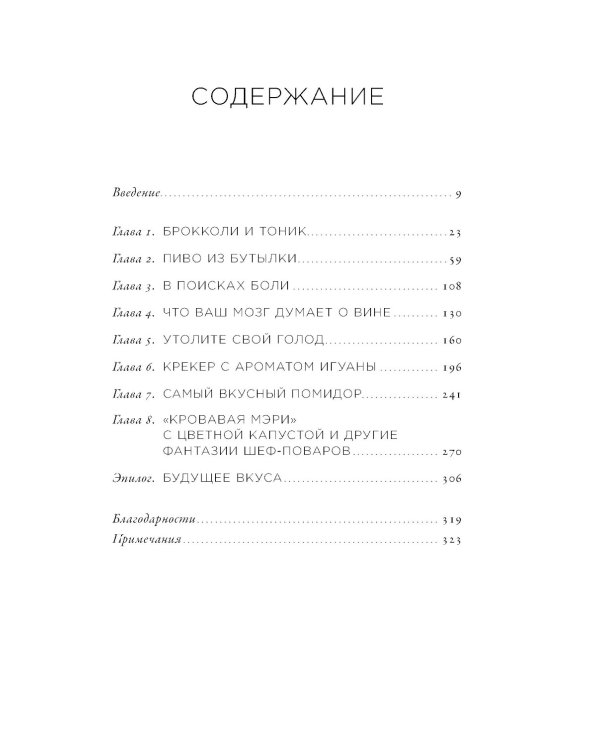 СОДЕРЖАНИЕ

Введение 9

Глава 1. БРОККОЛИ И ТОНИК 23

Глава 2. ПИВО ИЗ БУТЫЛКИ 59

Глава 3. В ПОИСКАХ БОЛИ 108

Глава 4. ЧТО ВАШ МОЗГ ДУМАЕТ О ВИНЕ 130

Глава 5. УТОЛИТЕ СВОЙ ГОЛОД 160

Глава 6. КРЕКЕР С АРОМАТОМ ИГУАНЫ 196

Глава 7. САМЫЙ ВКУСНЫЙ ПОМИДОР 241

Глава 8. «КРОВАВАЯ МЭРИ» С ЦВЕТНОЙ КАПУСТОЙ И ДРУГИЕ ФАНТАЗИИ ШЕФ-ПОВАРОВ 270

Эпилог. БУДУЩЕЕ ВКУСА 306

Благодарности 319
Примечания 323